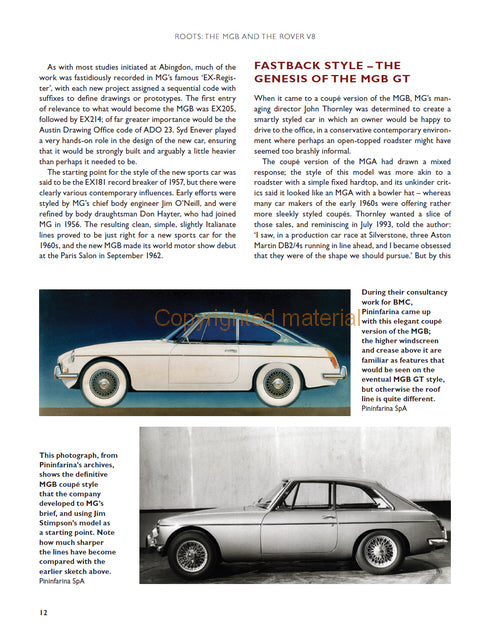 ROOTS: THE MGB AND THE ROVER V8

As with most studies initiated at Abingdon, much of the work was fastidiously recorded in MG's famous 'EX-Register', with each new project assigned a sequential code with suffixes to define drawings or prototypes. The first entry of relevance to what would become the MGB was EX205, followed by EX214; of far greater importance would be the Austin Drawing Office code of ADO 23. Syd Enever played a very hands-on role in the design of the new car, ensuring that it would be strongly built and arguably a little heavier than perhaps it needed to be.

The starting point for the style of the new sports car was said to be the EX181 record breaker of 1957, but there were clearly various contemporary influences. Early efforts were styled by MG's chief body engineer Jim O'Neill, and were refined by body draughtsman Don Hayter, who had joined MG in 1956. The resulting clean, simple, slightly Italianate lines proved to be just right for a new sports car for the 1960s, and the new MGB made its world motor show debut at the Paris Salon in September 1962.

FASTBACK STYLE – THE GENESIS OF THE MGB GT

When it came to a coupé version of the MGB, MG's managing director John Thornley was determined to create a smartly styled car in which an owner would be happy to drive to the office, in a conservative contemporary environment where perhaps an open-topped roadster might have seemed too brashly informal.

The coupé version of the MGA had drawn a mixed response; the style of this model was more akin to a roadster with a simple fixed hardtop, and its unkinder critics said it looked like an MGA with a bowler hat – whereas many car makers of the early 1960s were offering rather more sleekly styled coupés. Thornley wanted a slice of those sales, and reminiscing in July 1993, told the author: 'I saw, in a production car race at Silverstone, three Aston Martin DB2/4s running in line ahead, and I became obsessed that they were of the shape we should pursue.' But by this

Copyrighted material

During their consultancy work for BMC, Pininfarina came up with this elegant coupé version of the MGB; the higher windscreen and crease above it are familiar as features that would be seen on the eventual MGB GT style, but otherwise the roof line is quite different.
Pininfarina SpA

This photograph, from Pininfarina's archives, shows the definitive MGB coupé style that the company developed to MG's brief, and using Jim Stimpson's model as a starting point. Note how much sharper the lines have become compared with the earlier sketch above.
Pininfarina SpA

12